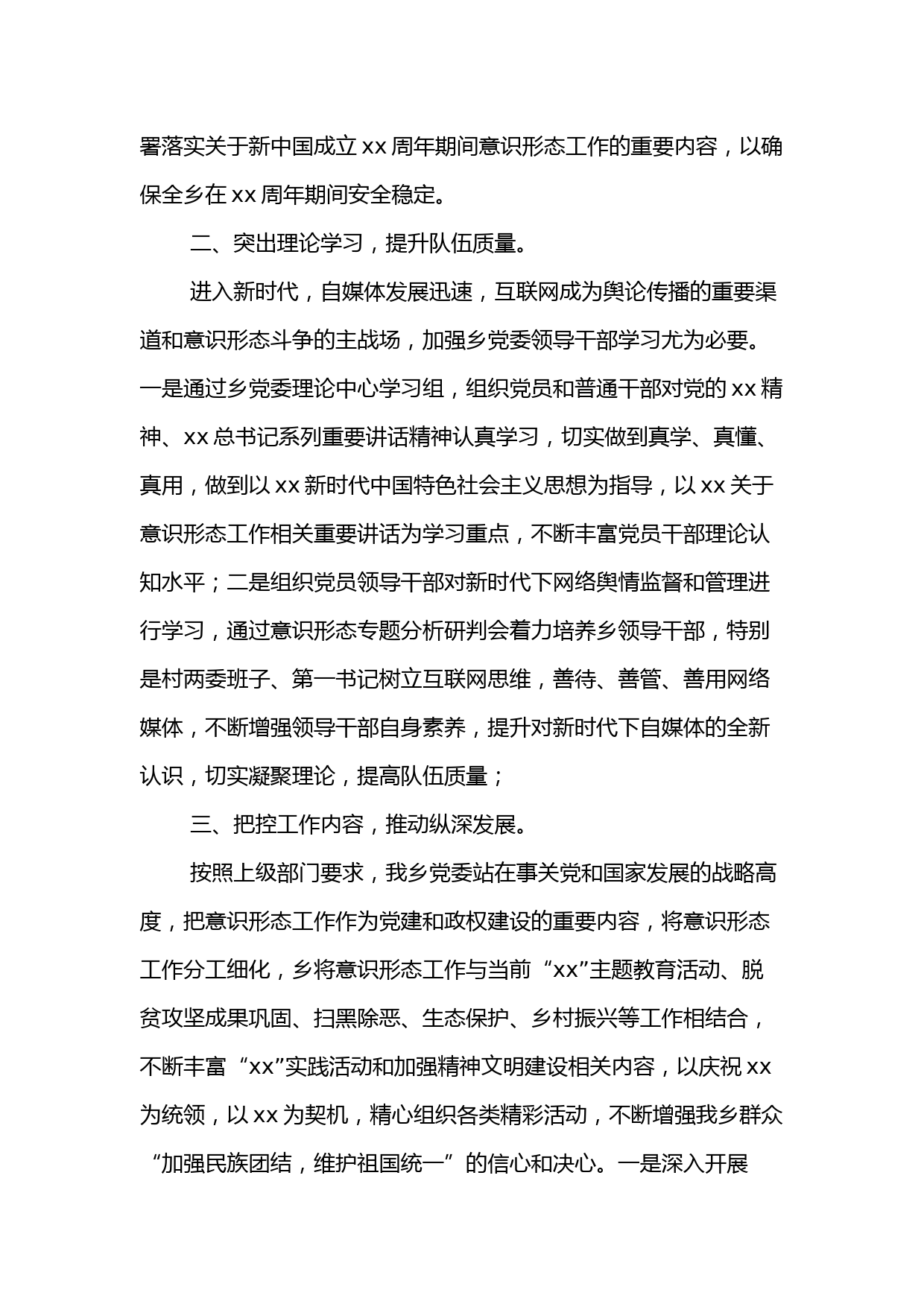 署落实关于新中国成立 xx 周年期间意识形态工作的重要内容，以确保全乡在 xx 周年期间安全稳定。

二、突出理论学习，提升队伍质量。

进入新时代，自媒体发展迅速，互联网成为舆论传播的重要渠道和意识形态斗争的主战场，加强乡党委领导干部学习尤为必要。一是通过乡党委理论中心学习组，组织党员和普通干部对党的 xx 精神、xx 总书记系列重要讲话精神认真学习，切实做到真学、真懂、真用，做到以 xx 新时代中国特色社会主义思想为指导，以 xx 关于意识形态工作相关重要讲话为学习重点，不断丰富党员干部理论认知水平；二是组织党员领导干部对新时代下网络舆情监督和管理进行学习，通过意识形态专题分析研判会着力培养乡领导干部，特别是村两委班子、第一书记树立互联网思维，善待、善管、善用网络媒体，不断增强领导干部自身素养，提升对新时代下自媒体的全新认识，切实凝聚理论，提高队伍质量；

三、把控工作内容，推动纵深发展。

按照上级部门要求，我乡党委站在事关党和国家发展的战略高度，把意识形态工作作为党建和政权建设的重要内容，将意识形态工作分工细化，乡将意识形态工作与当前“xx”主题教育活动、脱贫攻坚成果巩固、扫黑除恶、生态保护、乡村振兴等工作相结合，不断丰富“xx”实践活动和加强精神文明建设相关内容，以庆祝 xx 为统领，以 xx 为契机，精心组织各类精彩活动，不断增强我乡群众“加强民族团结，维护祖国统一”的信心和决心。一是深入开展